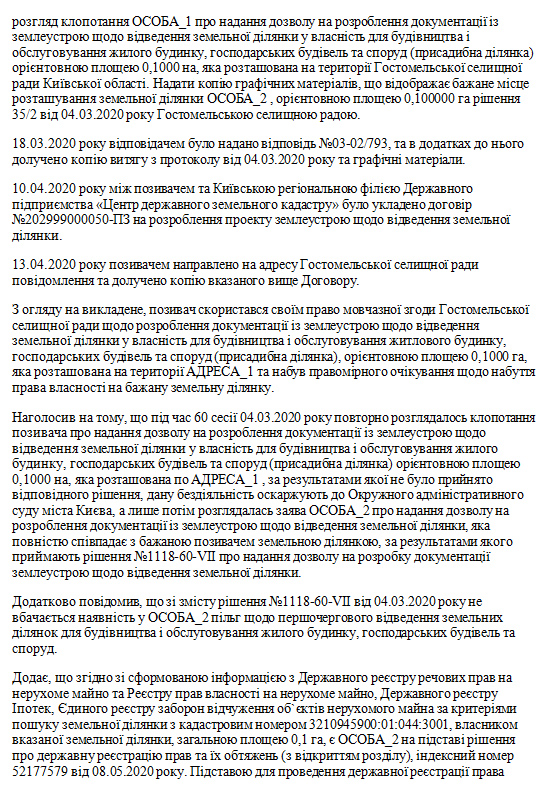 розгляд клопотання ОСОБА_1 про надання дозволу на розроблення документації із землеустрою щодо відведення земельної ділянки у власність для будівництва і обслуговування жилого будинку, господарських будівель та споруд (присадибна ділянка) орієнтовною площею 0,1000 на, яка розташована на території Гостомельської селищної ради Київської області. Надати копію графічних матеріалів, що відображає бажане місце розташування земельної ділянки ОСОБА_2 , орієнтовною площею 0,100000 га рішення 35/2 від 04.03.2020 року Гостомельською селищною радою.

18.03.2020 року відповідачем було надано відповідь №03-02/793, та в додатках до нього долучено копію витягу з протоколу від 04.03.2020 року та графічні матеріали.

10.04.2020 року між позивачем та Київською регіональною філією Державного підприємства «Центр державного земельного кадастру» було укладено договір №202999000050-ПЗ на розроблення проекту землеустрою щодо відведення земельної ділянки.

13.04.2020 року позивачем направлено на адресу Гостомельської селищної ради повідомлення та долучено копію вказаного вище Договору.

З огляду на викладене, позивач скористався своїм право мовчазної згоди Гостомельської селищної ради щодо розроблення документації із землеустрою щодо відведення земельної ділянки у власність для будівництва і обслуговування житлового будинку, господарських будівель та споруд (присадибна ділянка), орієнтовною площею 0,1000 га, яка розташована на території АДРЕСА_1 та набув правомірного очікування щодо набуття права власності на бажану земельну ділянку.

Наголосив на тому, що під час 60 сесії 04.03.2020 року повторно розглядалось клопотання позивача про надання дозволу на розроблення документації із землеустрою щодо відведення земельної ділянки у власність для будівництва і обслуговування жилого будинку, господарських будівель та споруд (присадибна ділянка) орієнтовною площею 0,1000 на, яка розташована по АДРЕСА_1 , за результатами якої не було прийнято відповідного рішення, дану бездіяльність оскаржують до Окружного адміністративного суду міста Києва, а лише потім розглядалась заява ОСОБА_2 про надання дозволу на розроблення документації із землеустрою щодо відведення земельної ділянки, яка повністю співпадає з бажаною позивачем земельною ділянкою, за результатами якого приймають рішення №1118-60-VII про надання дозволу на розробку документації землеустрою щодо відведення земельної ділянки.

Додатково повідомив, що зі змісту рішення №1118-60-VII від 04.03.2020 року не вбачається наявність у ОСОБА_2 пільг щодо першочергового відведення земельних ділянок для будівництва і обслуговування жилого будинку, господарських будівель та споруд.

Додає, що згідно зі сформованою інформацією з Державного реєстру речових прав на нерухоме майно та Реєстру прав власності на нерухоме майно, Державного реєстру Іпотек, Єдиного реєстру заборон відчуження об`єктів нерухомого майна за критеріями пошуку земельної ділянки з кадастровим номером 3210945900:01:044:3001, власником вказаної земельної ділянки, загальною площею 0,1 га, є ОСОБА_2 на підставі рішення про державну реєстрацію прав та їх обтяжень (з відкриттям розділу), індексний номер 52177579 від 08.05.2020 року. Підставою для проведення державної реєстрації права